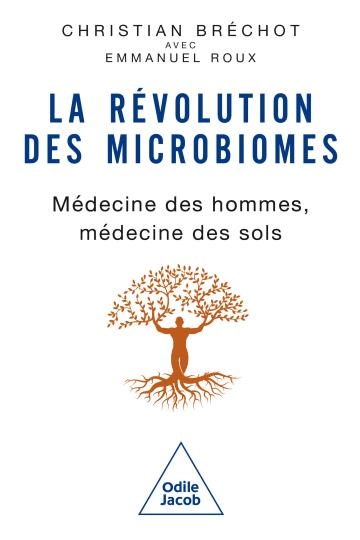 CHRISTIAN BRÉCHOT
AVEC
EMMANUEL ROUX

LA RÉVOLUTION DES MICROBIOMES

Médecine des hommes, médecine des sols

Odile Jacob